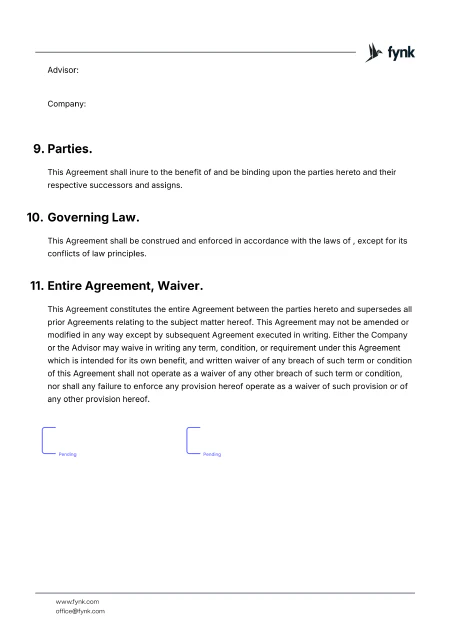 fynk

Advisor:

Company:

9. Parties.

This Agreement shall inure to the benefit of and be binding upon the parties hereto and their respective successors and assigns.

10. Governing Law.

This Agreement shall be construed and enforced in accordance with the laws of , except for its conflicts of law principles.

11. Entire Agreement, Waiver.

This Agreement constitutes the entire Agreement between the parties hereto and supersedes all prior Agreements relating to the subject matter hereof. This Agreement may not be amended or modified in any way except by subsequent Agreement executed in writing. Either the Company or the Advisor may waive in writing any term, condition, or requirement under this Agreement which is intended for its own benefit, and written waiver of any breach of such term or condition of this Agreement shall not operate as a waiver of any other breach of such term or condition, nor shall any failure to enforce any provision hereof operate as a waiver of such provision or of any other provision hereof.

Pending

Pending

www.fynk.com
office@fynk.com